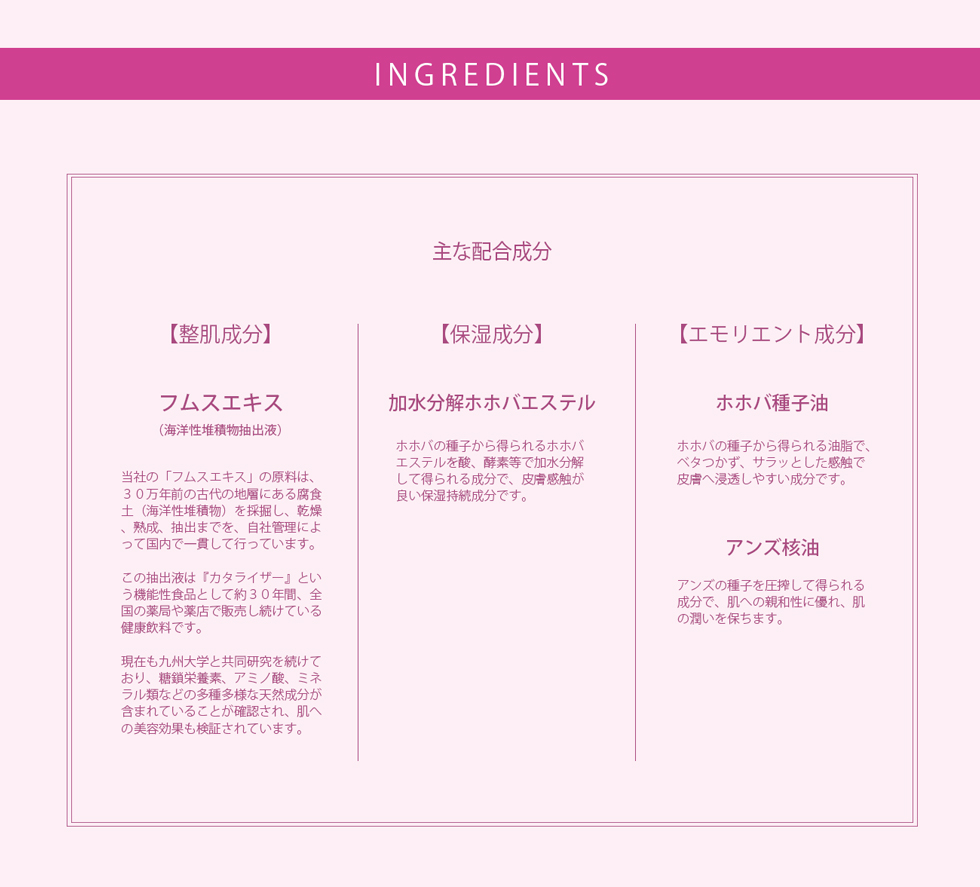 INGREDIENTS

主な配合成分

【整肌成分】

フムスエキス

（海洋性堆積物抽出液）

当社の「フムスエキス」の原料は、３０万年前の古代の地層にある腐食土（海洋性堆積物）を採掘し、乾燥、熟成、抽出までを、自社管理によって国内で一貫して行っています。

この抽出液は『カタライザー』という機能性食品として約３０年間、全国の薬局や薬店で販売し続けている健康飲料です。

現在も九州大学と共同研究を続けており、糖鎖栄養素、アミノ酸、ミネラル類などの多種多様な天然成分が含まれていることが確認され、肌への美容効果も検証されています。

【保湿成分】

加水分解ホホバエステル

ホホバの種子から得られるホホバエステルを酸、酵素等で加水分解して得られる成分で、皮膚感触が良い保湿持続成分です。

【エモリエント成分】

ホホバ種子油

ホホバの種子から得られる油脂で、ベタつかず、サラッとした感触で皮膚へ浸透しやすい成分です。

アンズ核油

アンズの種子を圧搾して得られる成分で、肌への親和性に優れ、肌の潤いを保ちます。